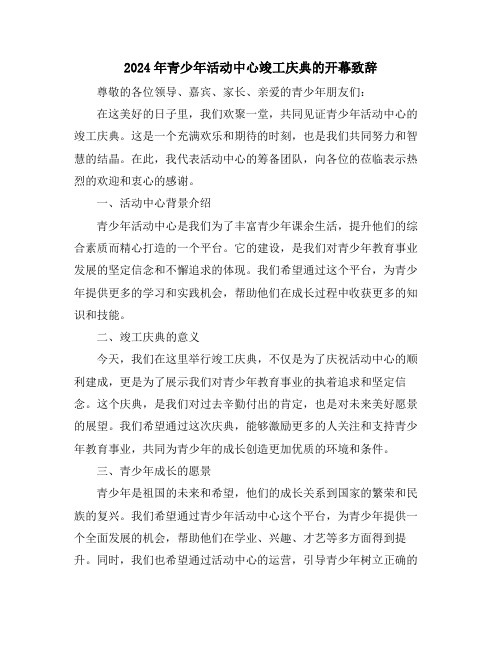 2024年青少年活动中心竣工庆典的开幕致辞

尊敬的各位领导、嘉宾、家长、亲爱的青少年朋友们：

在这美好的日子里，我们欢聚一堂，共同见证青少年活动中心的竣工庆典。这是一个充满欢乐和期待的时刻，也是我们共同努力和智慧的结晶。在此，我代表活动中心的筹备团队，向各位的莅临表示热烈的欢迎和衷心的感谢。

一、活动中心背景介绍

青少年活动中心是我们为了丰富青少年课余生活，提升他们的综合素质而精心打造的一个平台。它的建设，是我们对青少年教育事业发展的坚定信念和不懈追求的体现。我们希望通过这个平台，为青少年提供更多的学习和实践机会，帮助他们在成长过程中收获更多的知识和技能。

二、竣工庆典的意义

今天，我们在这里举行竣工庆典，不仅是为了庆祝活动中心的顺利建成，更是为了展示我们对青少年教育事业的执着追求和坚定信念。这个庆典，是我们对过去辛勤付出的肯定，也是对未来美好愿景的展望。我们希望通过这次庆典，能够激励更多的人关注和支持青少年教育事业，共同为青少年的成长创造更加优质的环境和条件。

三、青少年成长的愿景

青少年是祖国的未来和希望，他们的成长关系到国家的繁荣和民族的复兴。我们希望通过青少年活动中心这个平台，为青少年提供一个全面发展的机会，帮助他们在学业、兴趣、才艺等多方面得到提升。同时，我们也希望通过活动中心的运营，引导青少年树立正确的